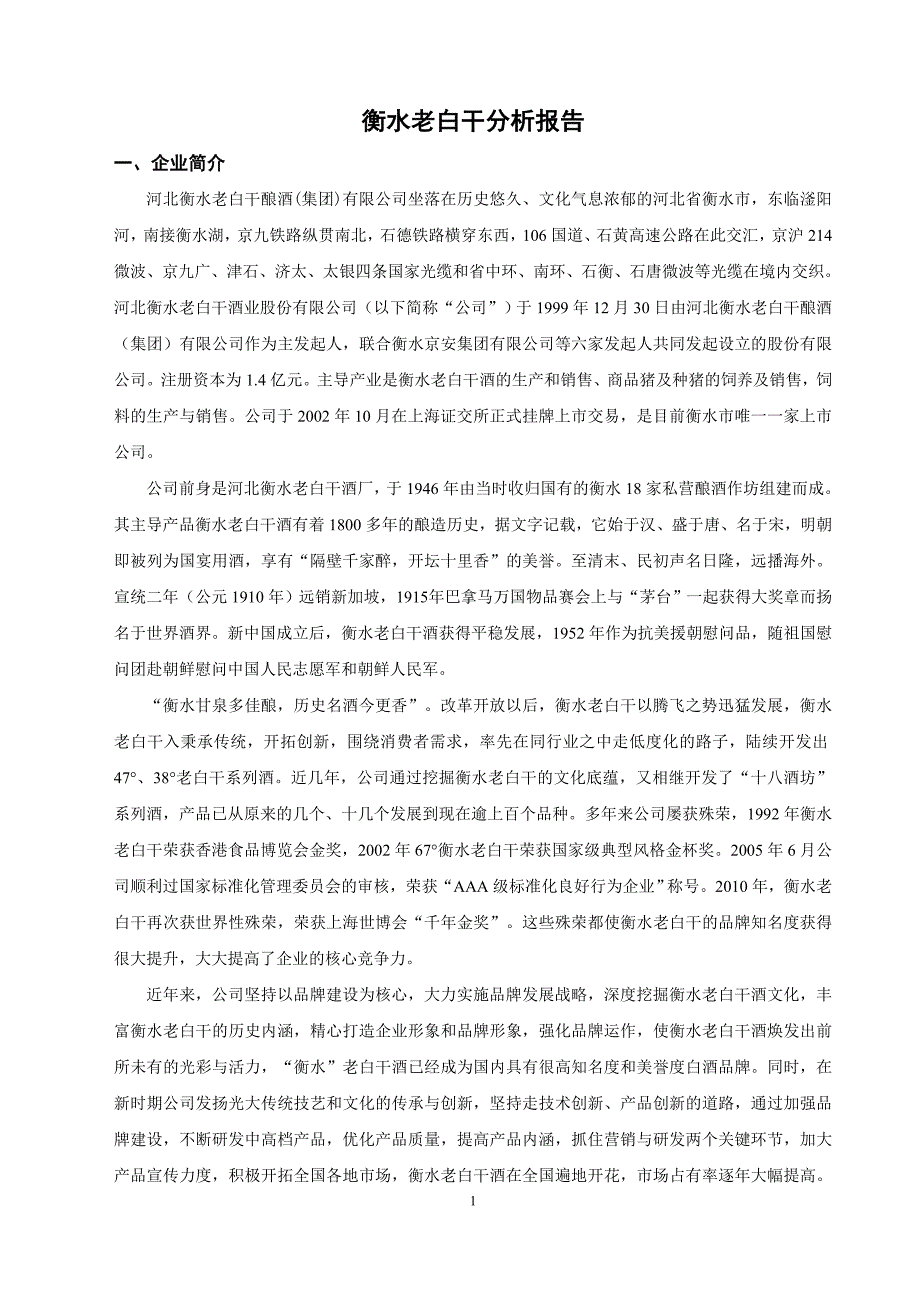 衡水老白干分析报告

一、企业简介

河北衡水老白干酿酒(集团)有限公司坐落在历史悠久、文化气息浓郁的河北省衡水市，东临滏阳河，南接衡水湖，京九铁路纵贯南北，石德铁路横穿东西，106 国道、石黄高速公路在此交汇，京沪 214 微波、京九广、津石、济太、太银四条国家光缆和省中环、南环、石衡、石唐微波等光缆在境内交织。河北衡水老白干酒业股份有限公司（以下简称“公司”）于 1999 年 12 月 30 日由河北衡水老白干酿酒（集团）有限公司作为主发起人，联合衡水京安集团有限公司等六家发起人共同发起设立的股份有限公司。注册资本为 1.4 亿元。主导产业是衡水老白干酒的生产和销售、商品猪及种猪的饲养及销售，饲料的生产与销售。公司于 2002 年 10 月在上海证交所正式挂牌上市交易，是目前衡水市唯一一家上市公司。

公司前身是河北衡水老白干酒厂，于 1946 年由当时收归国有的衡水 18 家私营酿酒作坊组建而成。其主导产品衡水老白干酒有着 1800 多年的酿造历史，据文字记载，它始于汉、盛于唐、名于宋，明朝即被列为国宴用酒，享有“隔壁千家醉，开坛十里香”的美誉。至清末、民初声名日隆，远播海外。宣统二年（公元 1910 年）远销新加坡，1915年巴拿马万国物品赛会上与“茅台”一起获得大奖章而扬名于世界酒界。新中国成立后，衡水老白干酒获得平稳发展，1952 年作为抗美援朝慰问品，随祖国慰问团赴朝鲜慰问中国人民志愿军和朝鲜人民军。

“衡水甘泉多佳酿，历史名酒今更香”。改革开放以后，衡水老白干以腾飞之势迅猛发展，衡水老白干入秉承传统，开拓创新，围绕消费者需求，率先在同行业之中走低度化的路子，陆续开发出 47°、38°老白干系列酒。近几年，公司通过挖掘衡水老白干的文化底蕴，又相继开发了“十八酒坊”系列酒，产品已从原来的几个、十几个发展到现在逾上百个品种。多年来公司屡获殊荣，1992 年衡水老白干荣获香港食品博览会金奖，2002 年 67°衡水老白干荣获国家级典型风格金杯奖。2005 年 6 月公司顺利过国家标准化管理委员会的审核，荣获“AAA 级标准化良好行为企业”称号。2010 年，衡水老白干再次获世界性殊荣，荣获上海世博会“千年金奖”。这些殊荣都使衡水老白干的品牌知名度获得很大提升，大大提高了企业的核心竞争力。

近年来，公司坚持以品牌建设为核心，大力实施品牌发展战略，深度挖掘衡水老白干酒文化，丰富衡水老白干的历史内涵，精心打造企业形象和品牌形象，强化品牌运作，使衡水老白干酒焕发出前所未有的光彩与活力，“衡水”老白干酒已经成为国内具有很高知名度和美誉度白酒品牌。同时，在新时期公司发扬光大传统技艺和文化的传承与创新，坚持走技术创新、产品创新的道路，通过加强品牌建设，不断研发中高档产品，优化产品质量，提高产品内涵，抓住营销与研发两个关键环节，加大产品宣传力度，积极开拓全国各地市场，衡水老白干酒在全国遍地开花，市场占有率逐年大幅提高。

1